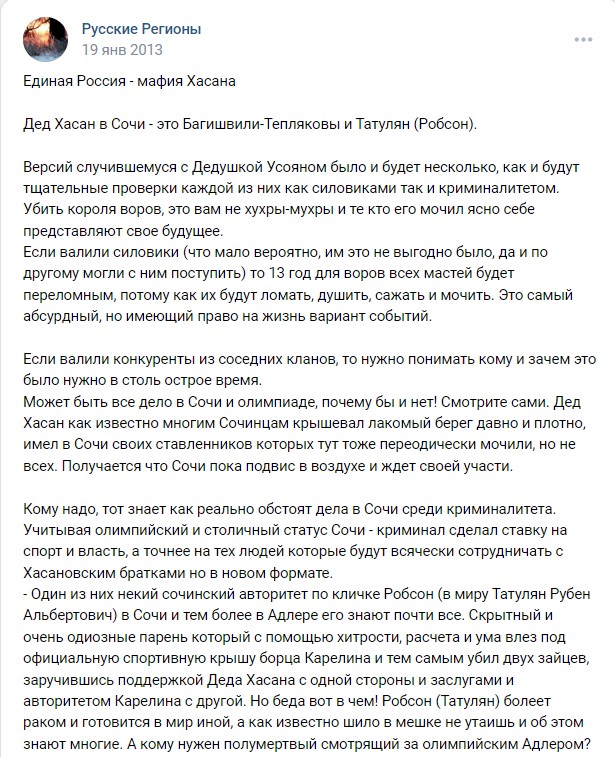 Русские Регионы
19 янв 2013

Единая Россия - мафия Хасана

Дед Хасан в Сочи - это Багишвили-Тепляковы и Татулян (Робсон).

Версий случившемуся с Дедушкой Усояном было и будет несколько, как и будут тщательные проверки каждой из них как силовиками так и криминалитетом. Убить короля воров, это вам не хухры-мухры и те кто его мочил ясно себе представляют свое будущее.
Если валили силовики (что мало вероятно, им это не выгодно было, да и по другому могли с ним поступить) то 13 год для воров всех мастей будет переломным, потому как их будут ломать, душить, сажать и мочить. Это самый абсурдный, но имеющий право на жизнь вариант событий.

Если валили конкуренты из соседних кланов, то нужно понимать кому и зачем это было нужно в столь острое время.
Может быть все дело в Сочи и олимпиаде, почему бы и нет! Смотрите сами. Дед Хасан как известно многим Сочинцам крышевал лакомый берег давно и плотно, имел в Сочи своих ставленников которых тут тоже переодически мочили, но не всех. Получается что Сочи пока подвис в воздухе и ждет своей участи.

Кому надо, тот знает как реально обстоят дела в Сочи среди криминалитета. Учитывая олимпийский и столичный статус Сочи - криминал сделал ставку на спорт и власть, а точнее на тех людей которые будут всячески сотрудничать с Хасановским братками но в новом формате.
- Один из них некий сочинский авторитет по кличке Робсон (в миру Татулян Рубен Альбертович) в Сочи и тем более в Адлере его знают почти все. Скрытный и очень одиозные парень который с помощью хитрости, расчета и ума влез под официальную спортивную крышу борца Карелина и тем самым убил двух зайцев, заручившись поддержкой Деда Хасана с одной стороны и заслугами и авторитетом Карелина с другой. Но беда вот в чем! Робсон (Татулян) болеет раком и готовится в мир иной, а как известно шило в мешке не утаишь и об этом знают многие. А кому нужен полумертвый смотрящий за олимпийским Адлером?